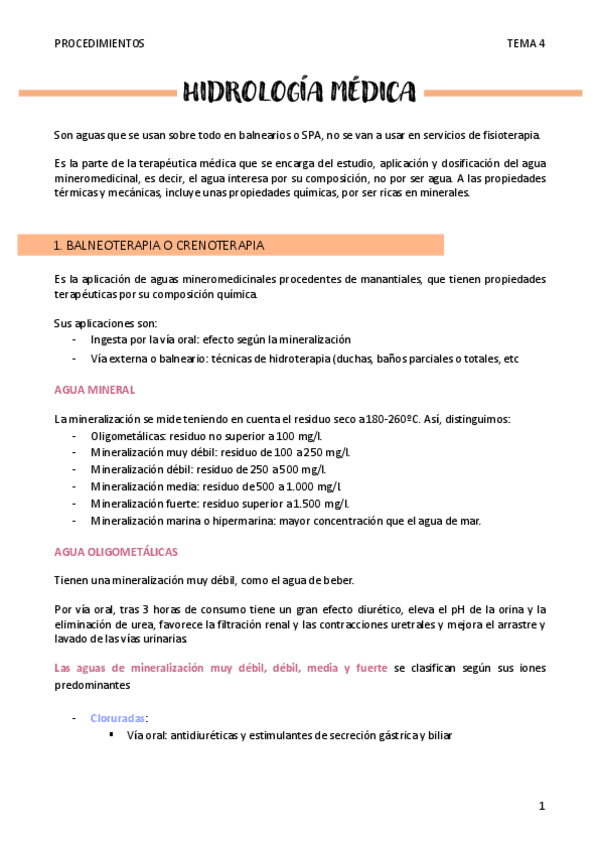 PROCEDIMIENTOS

TEMA 4

HIDROLOGÍA MÉDICA

Son aguas que se usan sobre todo en balnearios o SPA, no se van a usar en servicios de fisioterapia.

Es la parte de la terapéutica médica que se encarga del estudio, aplicación y dosificación del agua mineromedicinal, es decir, el agua interesa por su composición, no por ser agua. A las propiedades térmicas y mecánicas, incluye unas propiedades químicas, por ser ricas en minerales.

1. BALNEOTERAPIA O CRENOTERAPIA

Es la aplicación de aguas mineromedicinales procedentes de manantiales, que tienen propiedades terapéuticas por su composición química.

Sus aplicaciones son:
- Ingesta por la vía oral: efecto según la mineralización
- Vía externa o balneario: técnicas de hidroterapia (duchas, baños parciales o totales, etc

AGUA MINERAL

La mineralización se mide teniendo en cuenta el residuo seco a 180-260ºC. Así, distinguimos:
- Oligometálicas: residuo no superior a 100 mg/l.
- Mineralización muy débil: residuo de 100 a 250 mg/l.
- Mineralización débil: residuo de 250 a 500 mg/l.
- Mineralización media: residuo de 500 a 1.000 mg/l.
- Mineralización fuerte: residuo superior a 1.500 mg/l.
- Mineralización marina o hipermarina: mayor concentración que el agua de mar.

AGUA OLIGOMETÁLICAS

Tienen una mineralización muy débil, como el agua de beber.

Por vía oral, tras 3 horas de consumo tiene un gran efecto diurético, eleva el pH de la orina y la eliminación de urea, favorece la filtración renal y las contracciones uretrales y mejora el arrastre y lavado de las vías urinarias.

Las aguas de mineralización muy débil, débil, media y fuerte se clasifican según sus iones predominantes

- Cloruradas:
  ▪ Vía oral: antidiuréticas y estimulantes de secreción gástrica y biliar

1